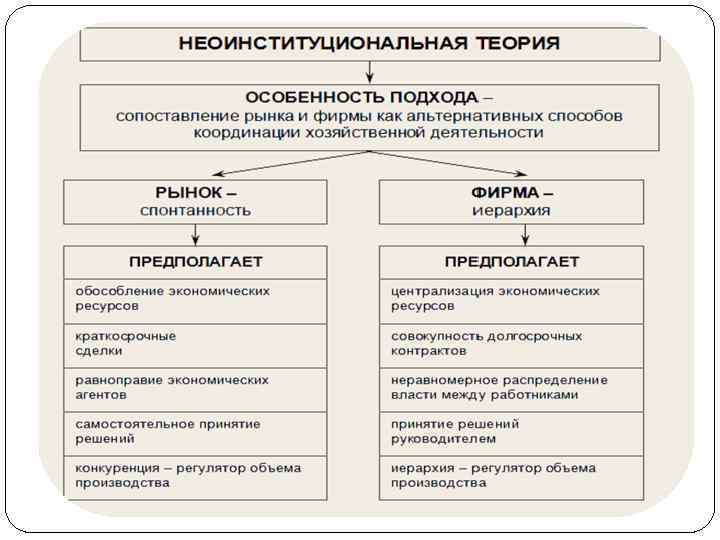 НЕОИНСТИТУЦИОНАЛЬНАЯ ТЕОРИЯ

ОСОБЕННОСТЬ ПОДХОДА – сопоставление рынка и фирмы как альтернативных способов координации хозяйственной деятельности

РЫНОК – спонтанность

ПРЕДПОЛАГАЕТ

обособление экономических ресурсов

краткосрочные сделки

равноправие экономических агентов

самостоятельное принятие решений

конкуренция – регулятор объема производства

ФИРМА – иерархия

ПРЕДПОЛАГАЕТ

централизация экономических ресурсов

совокупность долгосрочных контрактов

неравномерное распределение власти между работниками

принятие решений руководителем

иерархия – регулятор объема производства